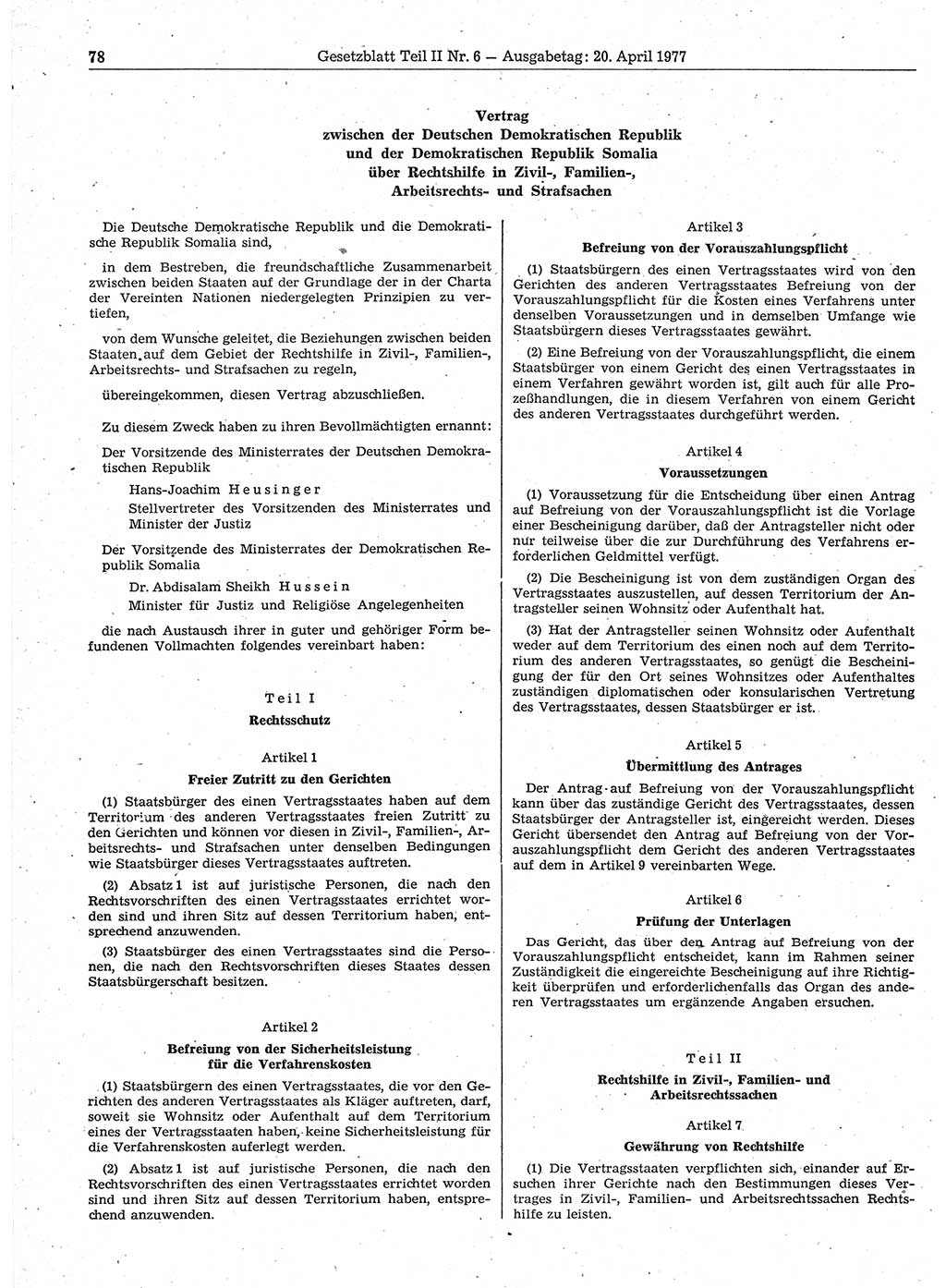 78 Gesetzblatt Teil II Nr. 6 — Ausgabetag: 20. April 1977

Vertrag
zwischen der Deutschen Demokratischen Republik
und der Demokratischen Republik Somalia
über Rechtshilfe in Zivil-, Familien-,
Arbeitsrechts- und Strafsachen

Die Deutsche Demokratische Republik und die Demokratische Republik Somalia sind,

in dem Bestreben, die freundschaftliche Zusammenarbeit zwischen beiden Staaten auf der Grundlage der in der Charta der Vereinten Nationen niedergelegten Prinzipien zu vertiefen,

von dem Wunsche geleitet, die Beziehungen zwischen beiden Staaten auf dem Gebiet der Rechtshilfe in Zivil-, Familien-, Arbeitsrechts- und Strafsachen zu regeln,

übereingekommen, diesen Vertrag abzuschließen.

Zu diesem Zweck haben zu ihren Bevollmächtigten ernannt:

Der Vorsitzende des Ministerrates der Deutschen Demokratischen Republik

Hans-Joachim Heusinger
Stellvertreter des Vorsitzenden des Ministerrates und Minister der Justiz

Der Vorsitzende des Ministerrates der Demokratischen Republik Somalia

Dr. Abdisalam Sheikh Hussein
Minister für Justiz und Religiöse Angelegenheiten

die nach Austausch ihrer in guter und gehöriger Form befundenen Vollmachten folgendes vereinbart haben:

Teil I
Rechtsschutz

Artikel 1
Freier Zutritt zu den Gerichten

(1) Staatsbürger des einen Vertragsstaates haben auf dem Territorium des anderen Vertragsstaates freien Zutritt zu den Gerichten und können vor diesen in Zivil-, Familien-, Arbeitsrechts- und Strafsachen unter denselben Bedingungen wie Staatsbürger dieses Vertragsstaates auftreten.

(2) Absatz 1 ist auf juristische Personen, die nach den Rechtsvorschriften des einen Vertragsstaates errichtet worden sind und ihren Sitz auf dessen Territorium haben, entsprechend anzuwenden.

(3) Staatsbürger des einen Vertragsstaates sind die Personen, die nach den Rechtsvorschriften dieses Staates dessen Staatsbürgerschaft besitzen.

Artikel 2
Befreiung von der Sicherheitsleistung für die Verfahrenskosten

(1) Staatsbürgern des einen Vertragsstaates, die vor den Gerichten des anderen Vertragsstaates als Kläger auftreten, darf, soweit sie Wohnsitz oder Aufenthalt auf dem Territorium eines der Vertragsstaaten haben, keine Sicherheitsleistung für die Verfahrenskosten auferlegt werden.

(2) Absatz 1 ist auf juristische Personen, die nach den Rechtsvorschriften des einen Vertragsstaates errichtet worden sind und ihren Sitz auf dessen Territorium haben, entsprechend anzuwenden.

Artikel 3
Befreiung von der Vorauszahlungspflicht

(1) Staatsbürgern des einen Vertragsstaates wird von den Gerichten des anderen Vertragsstaates Befreiung von der Vorauszahlungspflicht für die Kosten eines Verfahrens unter denselben Voraussetzungen und in demselben Umfange wie Staatsbürgern dieses Vertragsstaates gewährt.

(2) Eine Befreiung von der Vorauszahlungspflicht, die einem Staatsbürger von einem Gericht des einen Vertragsstaates in einem Verfahren gewährt worden ist, gilt auch für alle Prozeßhandlungen, die in diesem Verfahren von einem Gericht des anderen Vertragsstaates durchgeführt werden.

Artikel 4
Voraussetzungen

(1) Voraussetzung für die Entscheidung über einen Antrag auf Befreiung von der Vorauszahlungspflicht ist die Vorlage einer Bescheinigung darüber, daß der Antragsteller nicht oder nur teilweise über die zur Durchführung des Verfahrens erforderlichen Geldmittel verfügt.

(2) Die Bescheinigung ist von dem zuständigen Organ des Vertragsstaates auszustellen, auf dessen Territorium der Antragsteller seinen Wohnsitz oder Aufenthalt hat.

(3) Hat der Antragsteller seinen Wohnsitz oder Aufenthalt weder auf dem Territorium des einen noch auf dem Territorium des anderen Vertragsstaates, so genügt die Bescheinigung der für den Ort seines Wohnsitzes oder Aufenthaltes zuständigen diplomatischen oder konsularischen Vertretung des Vertragsstaates, dessen Staatsbürger er ist.

Artikel 5
Übermittlung des Antrages

Der Antrag auf Befreiung von der Vorauszahlungspflicht kann über das zuständige Gericht des Vertragsstaates, dessen Staatsbürger der Antragsteller ist, eingereicht werden. Dieses Gericht übersendet den Antrag auf Befreiung von der Vorauszahlungspflicht dem Gericht des anderen Vertragsstaates auf dem in Artikel 9 vereinbarten Wege.

Artikel 6
Prüfung der Unterlagen

Das Gericht, das über den Antrag auf Befreiung von der Vorauszahlungspflicht entscheidet, kann im Rahmen seiner Zuständigkeit die eingereichte Bescheinigung auf ihre Richtigkeit überprüfen und erforderlichenfalls das Organ des anderen Vertragsstaates um ergänzende Angaben ersuchen.

Teil II
Rechtshilfe in Zivil-, Familien- und Arbeitsrechtssachen

Artikel 7
Gewährung von Rechtshilfe

(1) Die Vertragsstaaten verpflichten sich, einander auf Ersuchen ihrer Gerichte nach den Bestimmungen dieses Vertrages in Zivil-, Familien- und Arbeitsrechtssachen Rechtshilfe zu leisten.